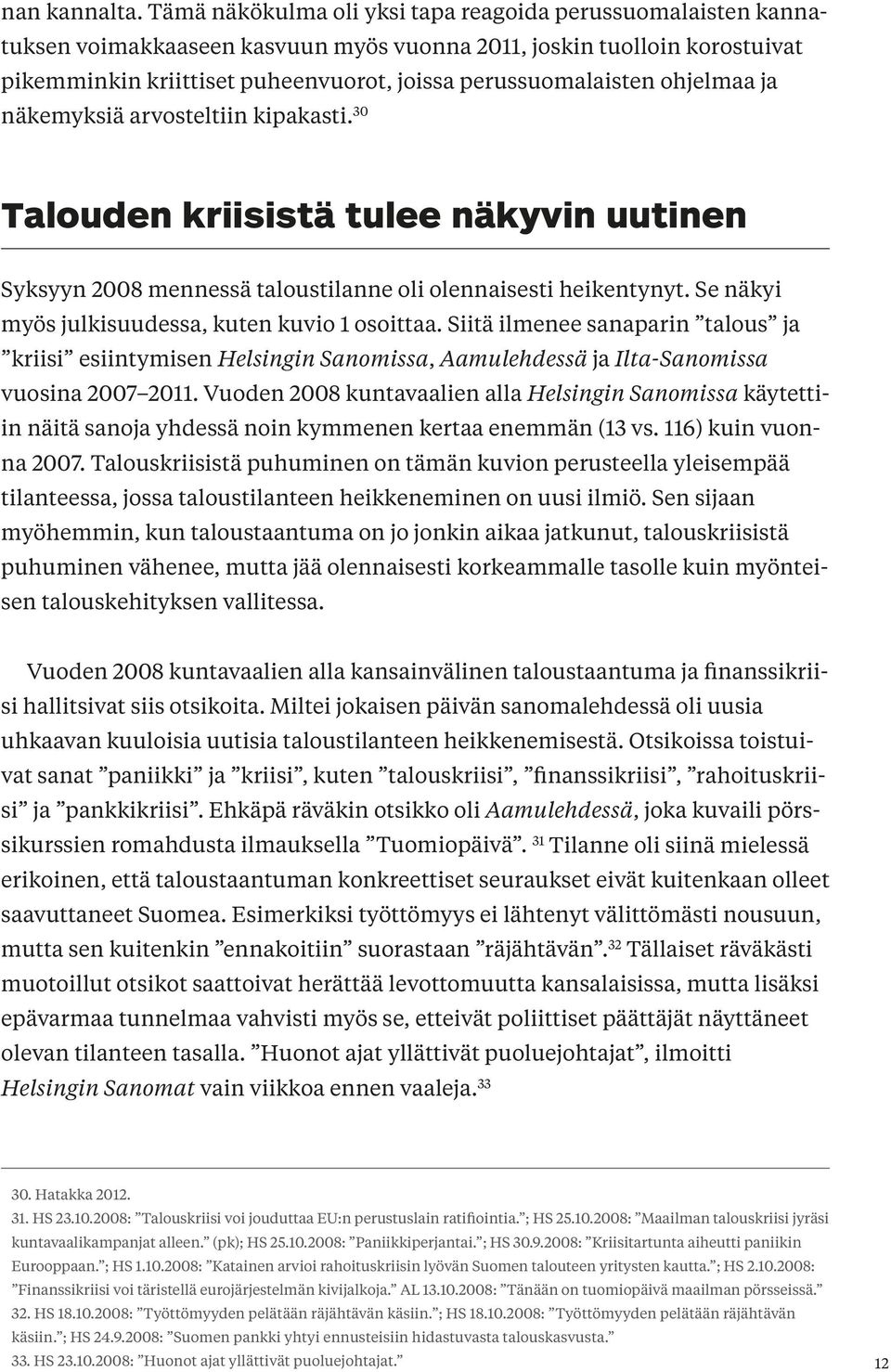 nan kannalta. Tämä näkökulma oli yksi tapa reagoida perussuomalaisten kannatuksen voimakkaaseen kasvuun myös vuonna 2011, joskin tuolloin korostuivat pikemminkin kriittiset puheenvuorot, joissa perussuomalaisten ohjelmaa ja näkemyksiä arvosteltiin kipakasti.$^{30}$

Talouden kriisistä tulee näkyvin uutinen

Syksyyn 2008 mennessä taloustilanne oli olennaisesti heikentynyt. Se näkyi myös julkisuudessa, kuten kuvio 1 osoittaa. Siitä ilmenee sanaparin ”talous” ja ”kriisi” esiintymisen Helsingin Sanomissa, Aamulehdessä ja Ilta-Sanomissa vuosina 2007–2011. Vuoden 2008 kuntavaalien alla Helsingin Sanomissa käytettiin näitä sanoja yhdessä noin kymmenen kertaa enemmän (13 vs. 116) kuin vuonna 2007. Talouskriisistä puhuminen on tämän kuvion perusteella yleisempää tilanteessa, jossa taloustilanteen heikkeneminen on uusi ilmiö. Sen sijaan myöhemmin, kun taloustaantuma on jo jonkin aikaa jatkunut, talouskriisistä puhuminen vähenee, mutta jää olennaisesti korkeammalle tasolle kuin myönteisen talouskehityksen vallitessa.

Vuoden 2008 kuntavaalien alla kansainvälinen taloustaantuma ja finanssikriisi hallitsivat siis otsikoita. Miltei jokaisen päivän sanomalehdessä oli uusia uhkaavan kuuloisia uutisia taloustilanteen heikkenemisestä. Otsikoissa toistuivat sanat ”paniikki” ja ”kriisi”, kuten ”talouskriisi”, ”finanssikriisi”, ”rahoituskriisi” ja ”pankkikriisi”. Ehkäpä räväkin otsikko oli Aamulehdessä, joka kuvaili pörssikurssien romahdusta ilmauksella ”Tuomiopäivä”. $^{31}$ Tilanne oli siinä mielessä erikoinen, että taloustaantuman konkreettiset seuraukset eivät kuitenkaan olleet saavuttaneet Suomea. Esimerkiksi työttömyys ei lähtenyt välittömästi nousuun, mutta sen kuitenkin ”ennakoitiin” suorastaan ”räjähtävän”.$^{32}$ Tällaiset räväkästi muotoillut otsikot saattoivat herättää levottomuutta kansalaisissa, mutta lisäksi epävarmaa tunnelmaa vahvisti myös se, etteivät poliittiset päättäjät näyttäneet olevan tilanteen tasalla. ”Huonot ajat yllättivät puoluejohtajat”, ilmoitti Helsingin Sanomat vain viikkoa ennen vaaleja.$^{33}$

30. Hatakka 2012.
31. HS 23.10.2008: ”Talouskriisi voi jouduttaa EU:n perustuslain ratifiointia.”; HS 25.10.2008: ”Maailman talouskriisi jyräsi kuntavaalikampanjat alleen.” (pk); HS 25.10.2008: ”Paniikkiperjantai.”; HS 30.9.2008: ”Kriisitartunta aiheutti paniikin Eurooppaan.”; HS 1.10.2008: ”Katainen arvioi rahoituskriisin lyövän Suomen talouteen yritysten kautta.”; HS 2.10.2008: ”Finanssikriisi voi täristellä eurojärjestelmän kivijalkoja.” AL 13.10.2008: ”Tänään on tuomiopäivä maailman pörsseissä.”
32. HS 18.10.2008: ”Työttömyyden pelätään räjähtävän käsiin.”; HS 18.10.2008: ”Työttömyyden pelätään räjähtävän käsiin.”; HS 24.9.2008: ”Suomen pankki yhtyi ennusteisiin hidastuvasta talouskasvusta.”
33. HS 23.10.2008: ”Huonot ajat yllättivät puoluejohtajat.”

12